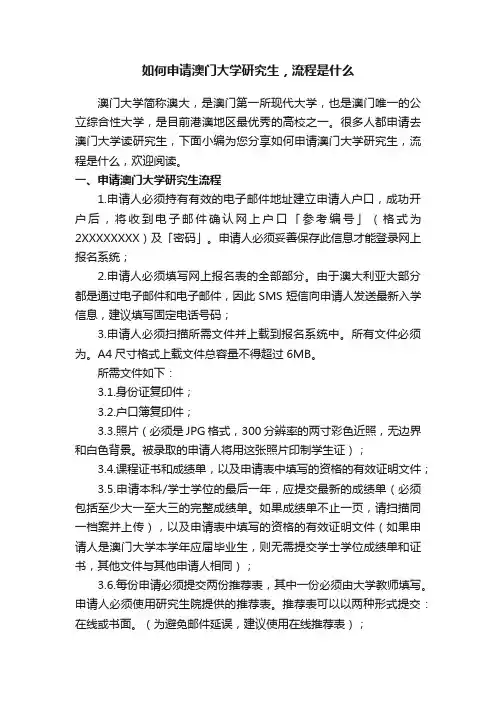 如何申请澳门大学研究生，流程是什么

澳门大学简称澳大，是澳门第一所现代大学，也是澳门唯一的公立综合性大学，是目前港澳地区最优秀的高校之一。很多人都申请去澳门大学读研究生，下面小编为您分享如何申请澳门大学研究生，流程是什么，欢迎阅读。

一、申请澳门大学研究生流程

1.申请人必须持有有效的电子邮件地址建立申请人户口，成功开户后，将收到电子邮件确认网上户口「参考编号」（格式为2XXXXXXXX）及「密码」。申请人必须妥善保存此信息才能登录网上报名系统；

2.申请人必须填写网上报名表的全部部分。由于澳大利亚大部分都是通过电子邮件和电子邮件，因此 SMS 短信向申请人发送最新入学信息，建议填写固定电话号码；

3.申请人必须扫描所需文件并上载到报名系统中。所有文件必须为。A4 尺寸格式上载文件总容量不得超过 6MB。

所需文件如下：

3.1.身份证复印件；

3.2.户口簿复印件；

3.3.照片（必须是 JPG 格式，300 分辨率的两寸彩色近照，无边界和白色背景。被录取的申请人将用这张照片印制学生证）；

3.4.课程证书和成绩单，以及申请表中填写的资格的有效证明文件；

3.5.申请本科/学士学位的最后一年，应提交最新的成绩单（必须包括至少大一至大三的完整成绩单。如果成绩单不止一页，请扫描同一档案并上传），以及申请表中填写的资格的有效证明文件（如果申请人是澳门大学本学年应届毕业生，则无需提交学士学位成绩单和证书，其他文件与其他申请人相同）；

3.6.每份申请必须提交两份推荐表，其中一份必须由大学教师填写。申请人必须使用研究生院提供的推荐表。推荐表可以以两种形式提交：在线或书面。（为避免邮件延误，建议使用在线推荐表）；